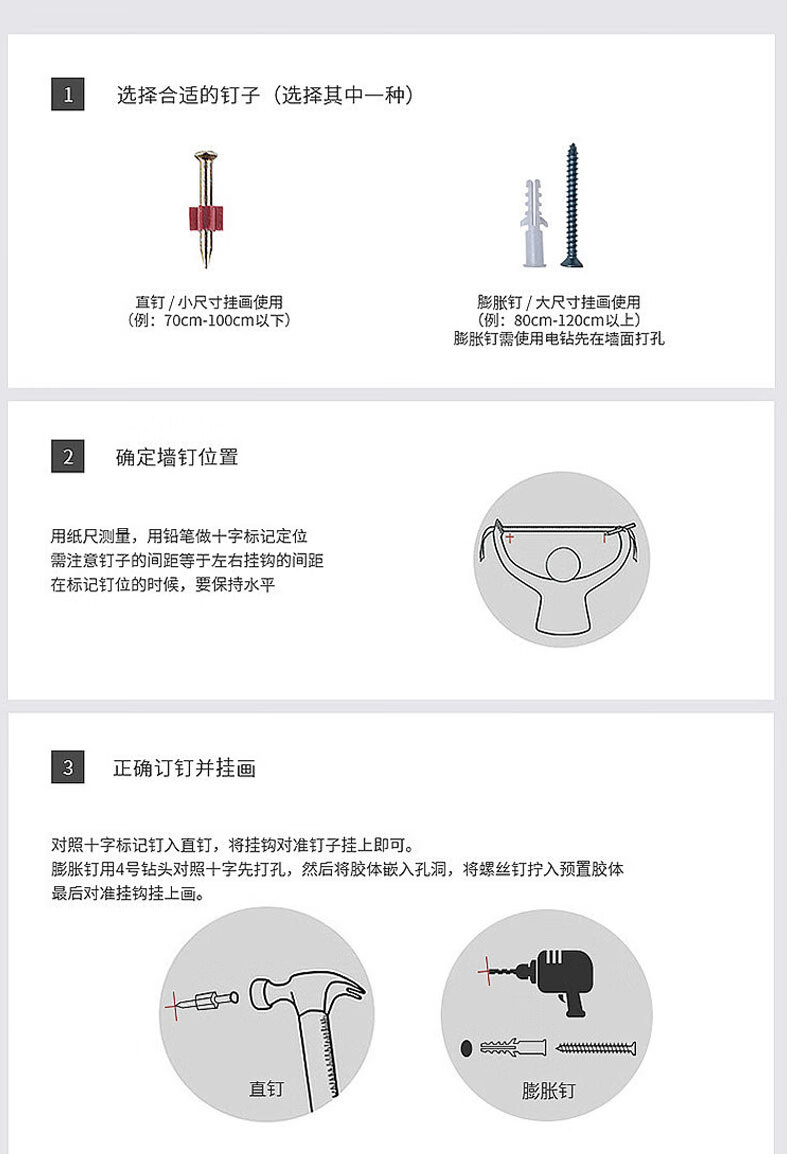 1 选择合适的钉子（选择其中一种）

直钉 / 小尺寸挂画使用
（例：70cm-100cm以下）

膨胀钉 / 大尺寸挂画使用
（例：80cm-120cm以上）
膨胀钉需使用电钻先在墙面打孔

2 确定墙钉位置

用纸尺测量，用铅笔做十字标记定位
需注意钉子的间距等于左右挂钩的间距
在标记钉位的时候，要保持水平

3 正确订钉并挂画

对照十字标记钉入直钉，将挂钩对准钉子挂上即可。
膨胀钉用4号钻头对照十字先打孔，然后将胶体嵌入孔洞，将螺丝钉拧入预置胶体
最后对准挂钩挂上画。

直钉

膨胀钉